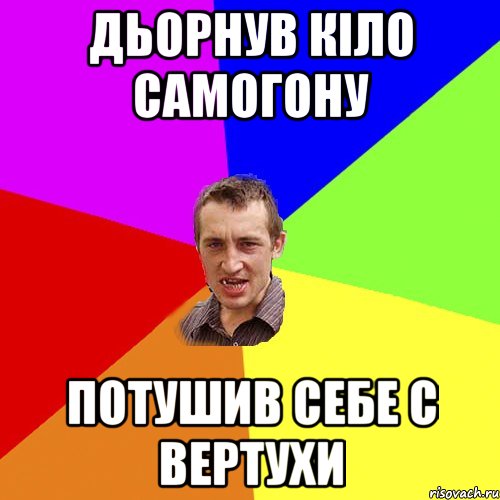 ДЬОРНУВ КІЛО САМОГОНУ

ПОТУШИВ СЕБЕ С ВЕРТУХИ

risovach.ru